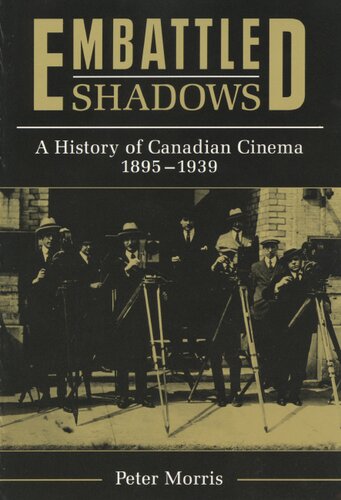 EMBATTLED
SHADOWS

A History of Canadian Cinema
1895–1939

Peter Morris